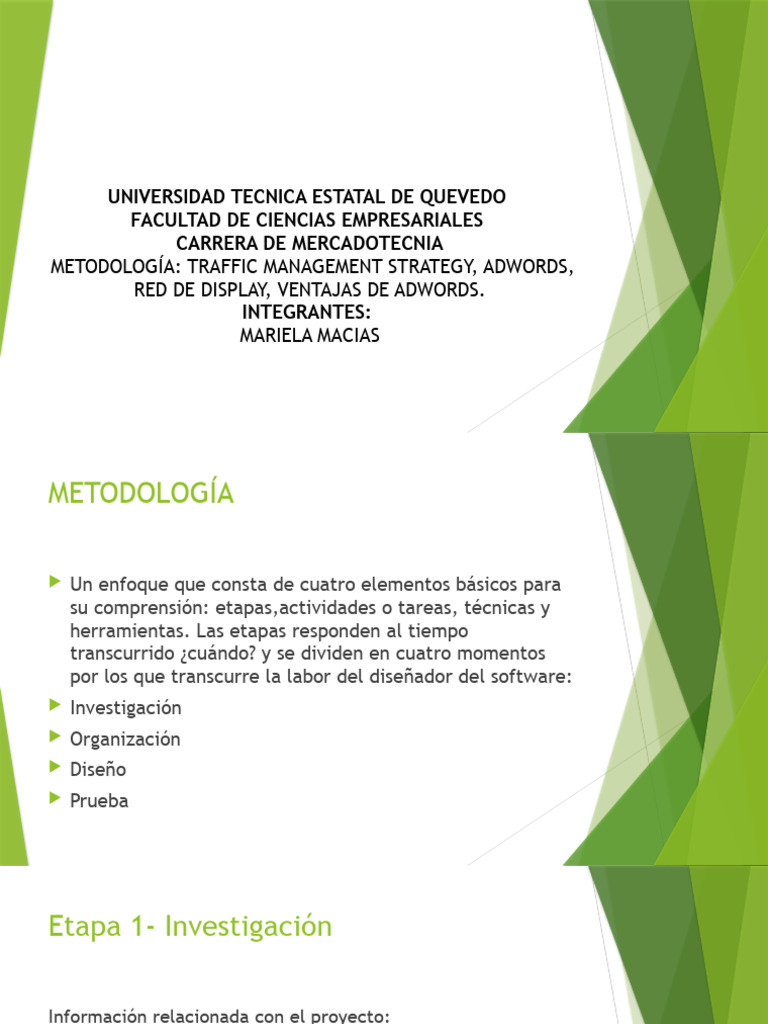 UNIVERSIDAD TECNICA ESTATAL DE QUEVEDO
FACULTAD DE CIENCIAS EMPRESARIALES
CARRERA DE MERCADOTECNIA
METODOLOGÍA: TRAFFIC MANAGEMENT STRATEGY, ADWORDS, RED DE DISPLAY, VENTAJAS DE ADWORDS.
INTEGRANTES:
MARIELA MACIAS

METODOLOGÍA

Un enfoque que consta de cuatro elementos básicos para su comprensión: etapas,actividades o tareas, técnicas y herramientas. Las etapas responden al tiempo transcurrido ¿cuándo? y se dividen en cuatro momentos por los que transcurre la labor del diseñador del software:

Investigación

Organización

Diseño

Prueba

Etapa 1- Investigación

Información relacionada con el proyecto: